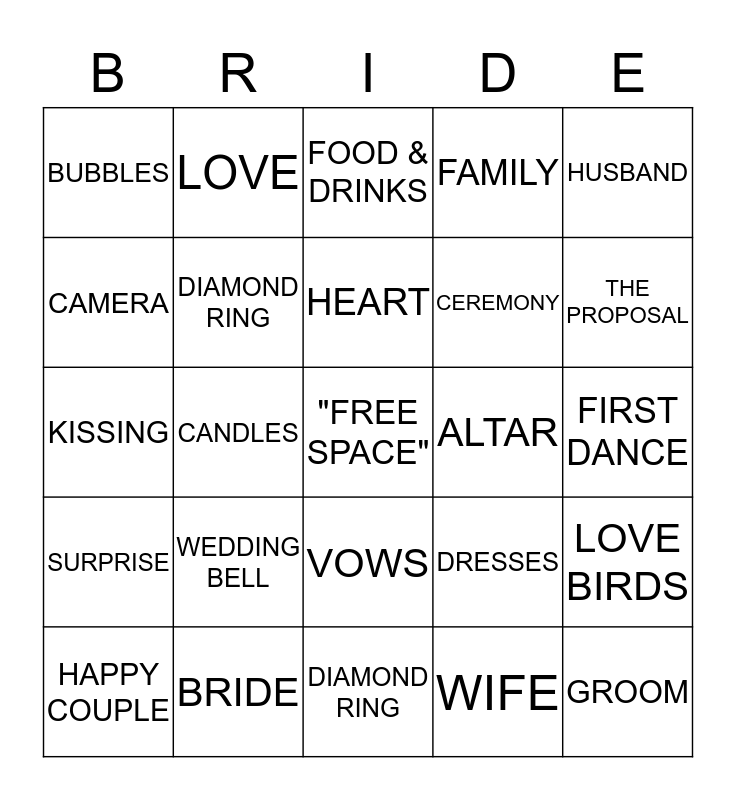 | B | R | I | D | E |
|---|---|---|---|---|
| BUBBLES | LOVE | FOOD & DRINKS | FAMILY | HUSBAND |
| CAMERA | DIAMOND RING | HEART | CEREMONY | THE PROPOSAL |
| KISSING | CANDLES | "FREE SPACE" | ALTAR | FIRST DANCE |
| SURPRISE | WEDDING BELL | VOWS | DRESSES | LOVE BIRDS |
| HAPPY COUPLE | BRIDE | DIAMOND RING | WIFE | GROOM |